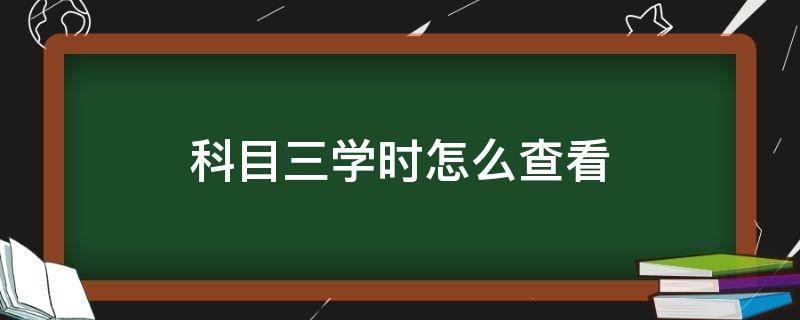 科目三学时怎么查看